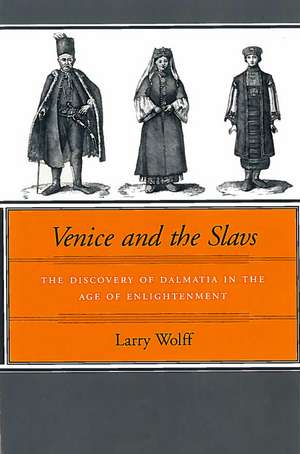 Venice and the Slavs

THE DISCOVERY OF DALMATIA IN THE AGE OF ENLIGHTENMENT

Larry Wolff